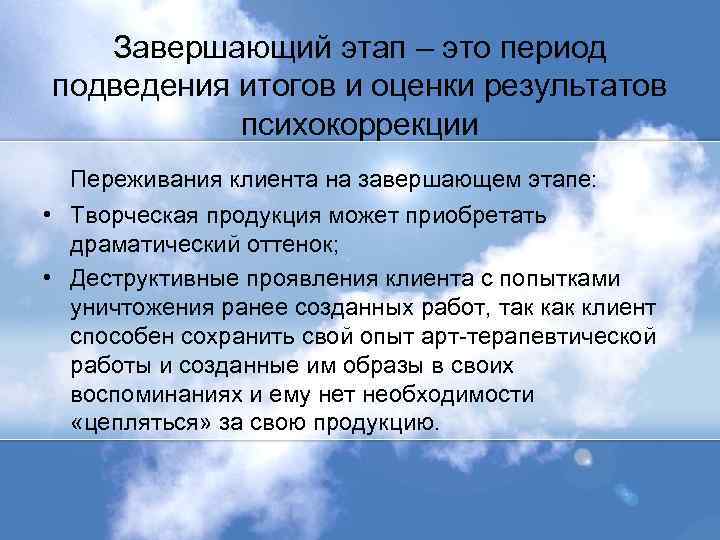 Завершающий этап – это период подведения итогов и оценки результатов психокоррекции

Переживания клиента на завершающем этапе:

• Творческая продукция может приобретать драматический оттенок;

• Деструктивные проявления клиента с попытками уничтожения ранее созданных работ, так как клиент способен сохранить свой опыт арт-терапевтической работы и созданные им образы в своих воспоминаниях и ему нет необходимости «цепляться» за свою продукцию.